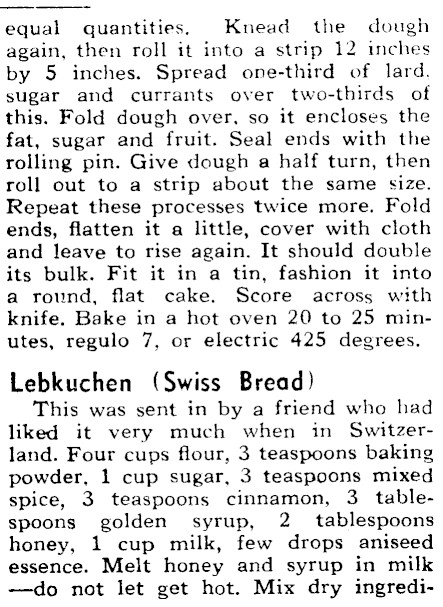 equal quantities. Knead the dough again, then roll it into a strip 12 inches by 5 inches. Spread one-third of lard, sugar and currants over two-thirds of this. Fold dough over, so it encloses the fat, sugar and fruit. Seal ends with the rolling pin. Give dough a half turn, then roll out to a strip about the same size. Repeat these processes twice more. Fold ends, flatten it a little, cover with cloth and leave to rise again. It should double its bulk. Fit it in a tin, fashion it into a round, flat cake. Score across with knife. Bake in a hot oven 20 to 25 minutes, regulo 7, or electric 425 degrees.

Lebkuchen (Swiss Bread)

This was sent in by a friend who had liked it very much when in Switzerland. Four cups flour, 3 teaspoons baking powder, 1 cup sugar, 3 teaspoons mixed spice, 3 teaspoons cinnamon, 3 tablespoons golden syrup, 2 tablespoons honey, 1 cup milk, few drops aniseed essence. Melt honey and syrup in milk —do not let get hot. Mix dry ingredi-